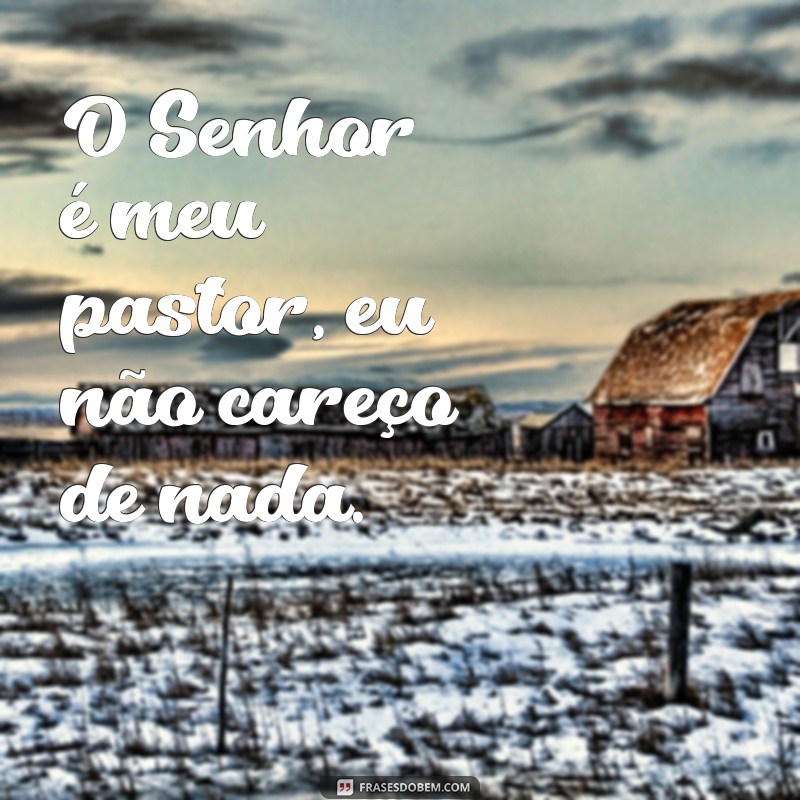 O Senhor é meu pastor, eu não careço de nada.

FRASESDOBEM.COM